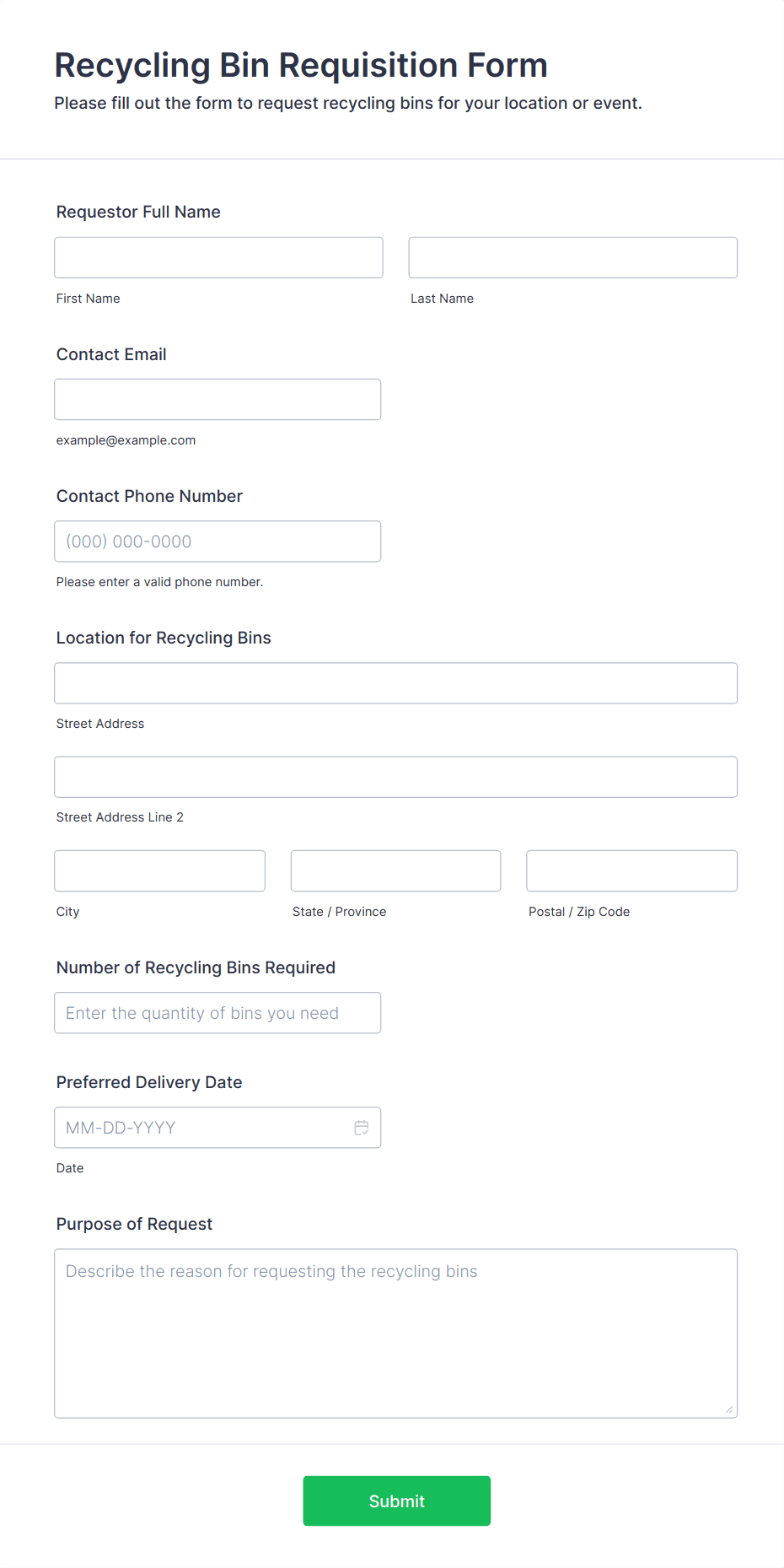 Recycling Bin Requisition Form

Please fill out the form to request recycling bins for your location or event.

Requestor Full Name

First Name

Last Name

Contact Email

example@example.com

Contact Phone Number

(000) 000-0000

Please enter a valid phone number.

Location for Recycling Bins

Street Address

Street Address Line 2

City

State / Province

Postal / Zip Code

Number of Recycling Bins Required

Enter the quantity of bins you need

Preferred Delivery Date

MM-DD-YYYY

Date

Purpose of Request

Describe the reason for requesting the recycling bins

Submit